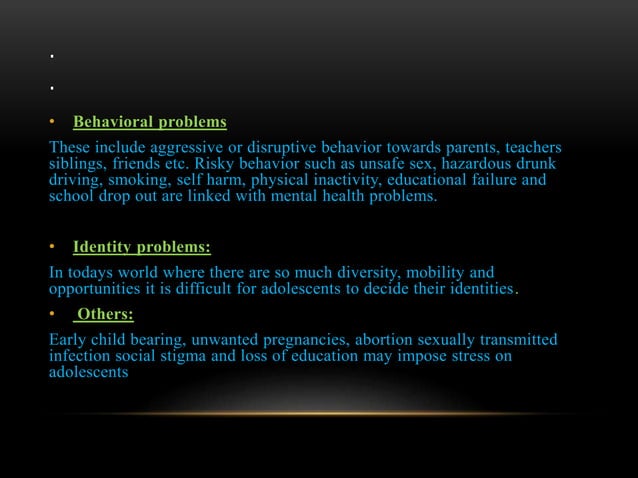 •

•

• Behavioral problems

These include aggressive or disruptive behavior towards parents, teachers siblings, friends etc. Risky behavior such as unsafe sex, hazardous drunk driving, smoking, self harm, physical inactivity, educational failure and school drop out are linked with mental health problems.

• Identity problems:

In todays world where there are so much diversity, mobility and opportunities it is difficult for adolescents to decide their identities.

• Others:

Early child bearing, unwanted pregnancies, abortion sexually transmitted infection social stigma and loss of education may impose stress on adolescents